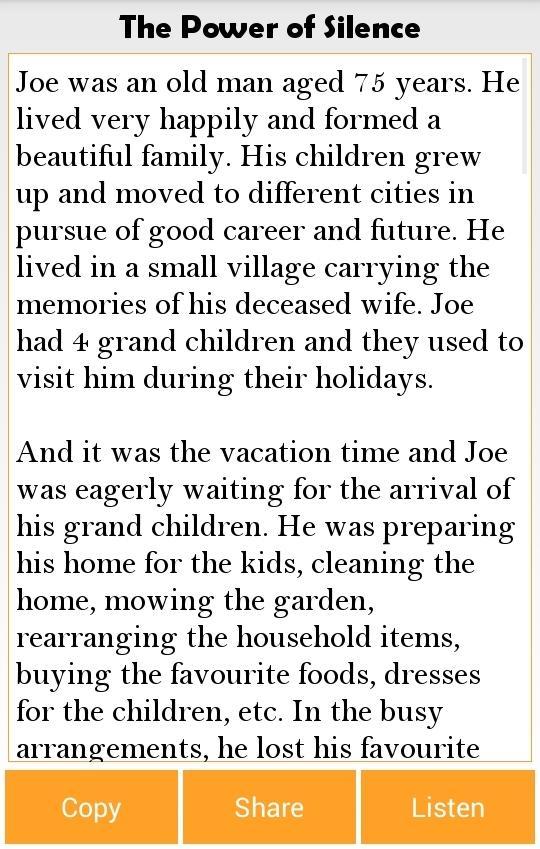 The Power of Silence

Joe was an old man aged 75 years. He lived very happily and formed a beautiful family. His children grew up and moved to different cities in pursue of good career and future. He lived in a small village carrying the memories of his deceased wife. Joe had 4 grand children and they used to visit him during their holidays.

And it was the vacation time and Joe was eagerly waiting for the arrival of his grand children. He was preparing his home for the kids, cleaning the home, mowing the garden, rearranging the household items, buying the favourite foods, dresses for the children, etc. In the busy arrangements, he lost his favourite

Copy

Share

Listen